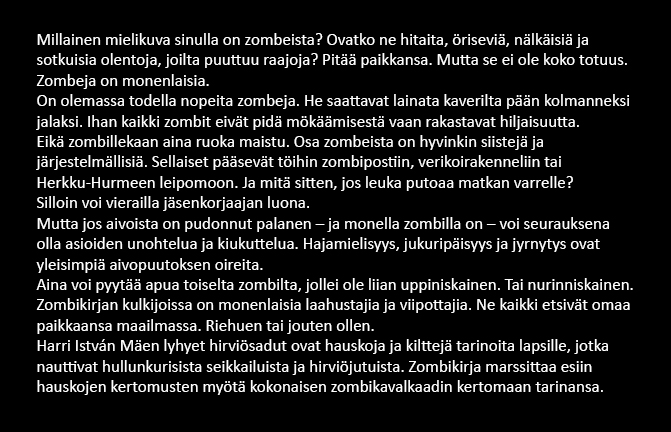 Millainen mielikuva sinulla on zombeista? Ovatko ne hitaita, öriseviä, nälkäisiä ja sotkuisia olentoja, joilta puuttuu raajoja? Pitää paikkansa. Mutta se ei ole koko totuus. Zombeja on monenlaisia.
On olemassa todella nopeita zombeja. He saattavat lainata kaverilta pään kolmanneksi jalaksi. Ihan kaikki zombit eivät pidä mökäämisestä vaan rakastavat hiljaisuutta.
Eikä zombillekaan aina ruoka maistu. Osa zombeista on hyvinkin siistejä ja järjestelmällisiä. Sellaiset pääsevät töihin zombipostiin, verikoirakenneliin tai Herkku-Hurmeen leipomoon. Ja mitä sitten, jos leuka putoaa matkan varrelle? Silloin voi vierailla jäsenkorjaajan luona.
Mutta jos aivoista on pudonnut palanen – ja monella zombilla on – voi seurauksena olla asioiden unohtelua ja kiukuttelua. Hajamielisyys, jukuripäisyys ja jyrnytys ovat yleisimpiä aivopuutoksen oireita.
Aina voi pyytää apua toiselta zombilta, jollei ole liian uppiniskainen. Tai nurinniskainen.
Zombikirjan kulkijoissa on monenlaisia laahustajia ja viipottajia. Ne kaikki etsivät omaa paikkaansa maailmassa. Riehuen tai jouten ollen.
Harri István Mäen lyhyet hirviösadut ovat hauskoja ja kilttejä tarinoita lapsille, jotka nauttivat hullunkurisista seikkailuista ja hirviöjutuista. Zombikirja marssittaa esiin hauskojen kertomusten myötä kokonaisen zombikavalkaadin kertomaan tarinansa.